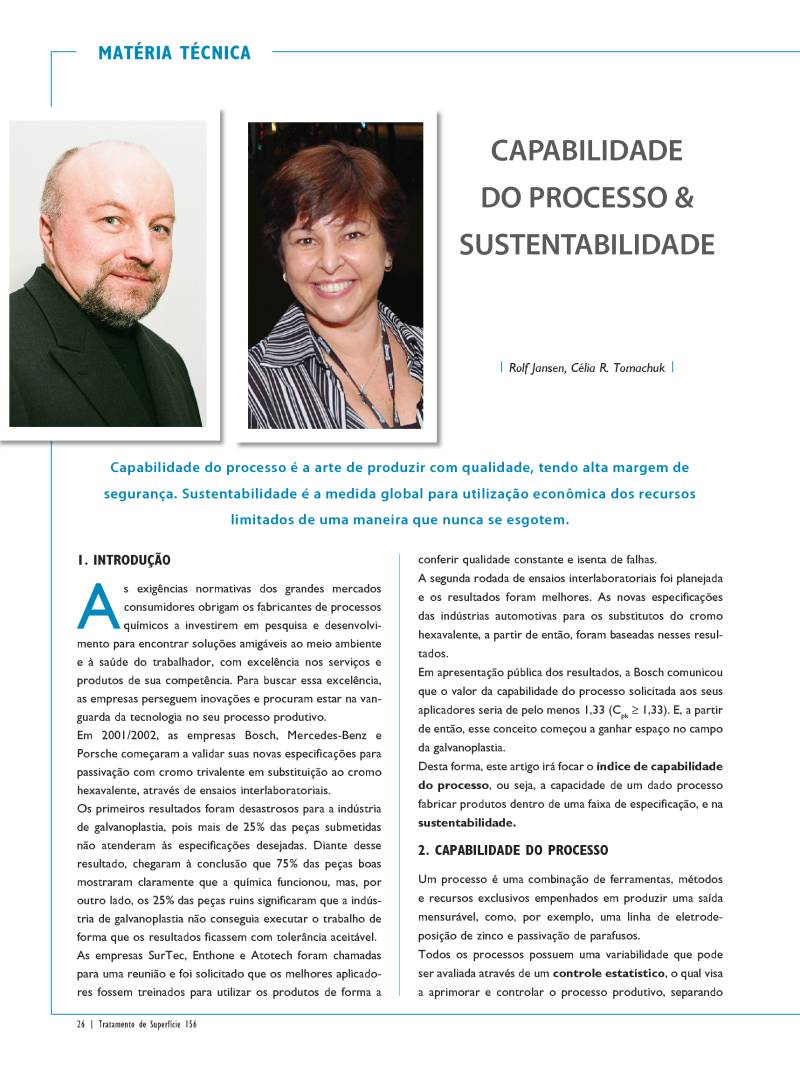 MATÉRIA TÉCNICA

CAPABILIDADE DO PROCESSO & SUSTENTABILIDADE

| Rolf Jansen, Célia R. Tomachuk |

Capabilidade do processo é a arte de produzir com qualidade, tendo alta margem de segurança. Sustentabilidade é a medida global para utilização econômica dos recursos limitados de uma maneira que nunca se esgotem.

1. INTRODUÇÃO

As exigências normativas dos grandes mercados consumidores obrigam os fabricantes de processos químicos a investirem em pesquisa e desenvolvimento para encontrar soluções amigáveis ao meio ambiente e à saúde do trabalhador, com excelência nos serviços e produtos de sua competência. Para buscar essa excelência, as empresas perseguem inovações e procuram estar na vanguarda da tecnologia no seu processo produtivo.

Em 2001/2002, as empresas Bosch, Mercedes-Benz e Porsche começaram a validar suas novas especificações para passivação com cromo trivalente em substituição ao cromo hexavalente, através de ensaios interlaboratoriais.

Os primeiros resultados foram desastrosos para a indústria de galvanoplastia, pois mais de 25% das peças submetidas não atenderam às especificações desejadas. Diante desse resultado, chegaram à conclusão que 75% das peças boas mostraram claramente que a química funcionou, mas, por outro lado, os 25% das peças ruins significaram que a indústria de galvanoplastia não conseguia executar o trabalho de forma que os resultados ficassem com tolerância aceitável.

As empresas SurTec, Enthone e Atotech foram chamadas para uma reunião e foi solicitado que os melhores aplicadores fossem treinados para utilizar os produtos de forma a conferir qualidade constante e isenta de falhas.

A segunda rodada de ensaios interlaboratoriais foi planejada e os resultados foram melhores. As novas especificações das indústrias automotivas para os substitutos do cromo hexavalente, a partir de então, foram baseadas nesses resultados.

Em apresentação pública dos resultados, a Bosch comunicou que o valor da capabilidade do processo solicitada aos seus aplicadores seria de pelo menos 1,33 ($C_{pk} \geq 1,33$). E, a partir de então, esse conceito começou a ganhar espaço no campo da galvanoplastia.

Desta forma, este artigo irá focar o índice de capabilidade do processo, ou seja, a capacidade de um dado processo fabricar produtos dentro de uma faixa de especificação, e na sustentabilidade.

2. CAPABILIDADE DO PROCESSO

Um processo é uma combinação de ferramentas, métodos e recursos exclusivos empenhados em produzir uma saída mensurável, como, por exemplo, uma linha de eletrodeposição de zinco e passivação de parafusos.

Todos os processos possuem uma variabilidade que pode ser avaliada através de um controle estatístico, o qual visa a aprimorar e controlar o processo produtivo, separando

26 | Tratamento de Superfície 156